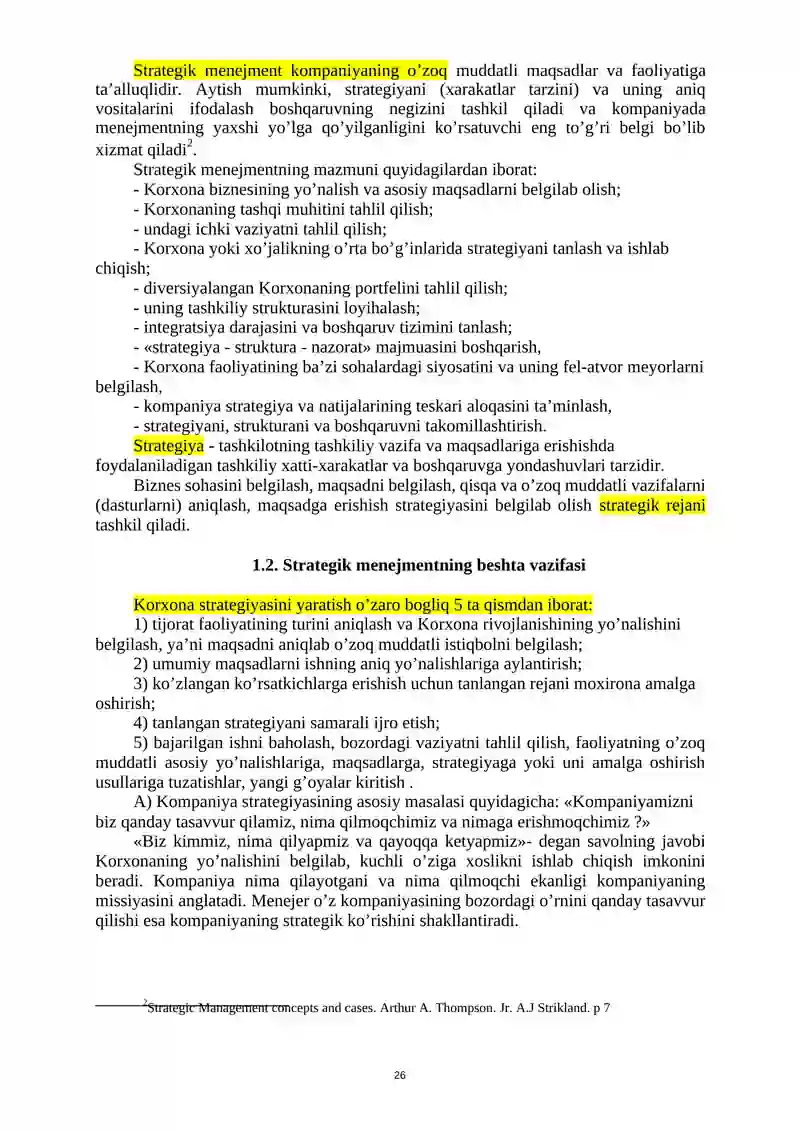 Strategik menejment kompaniyaning o'zoq muddatli maqsadlar va faoliyatiga ta'alluqlidir. Aytish mumkinki, strategiyani (xarakatlar tarzini) va uning aniq vositalarini ifodalash boshqaruvning negizini tashkil qiladi va kompaniyada menejmentning yaxshi yo'lga qo'yilganligini ko'rsatuvchi eng to'g'ri belgi bo'lib xizmat qiladi$^{2}$.

Strategik menejmentning mazmuni quyidagilardan iborat:

- Korxona biznesining yo'nalish va asosiy maqsadlarni belgilab olish;
- Korxonaning tashqi muhitini tahlil qilish;
- undagi ichki vaziyatni tahlil qilish;
- Korxona yoki xo'jalikning o'rta bo'g'inlarida strategiyani tanlash va ishlab chiqish;
- diversiyalangan Korxonaning portfelini tahlil qilish;
- uning tashkiliy strukturasini loyihalash;
- integratsiya darajasini va boshqaruv tizimini tanlash;
- «strategiya - struktura - nazorat» majmuasini boshqarish,
- Korxona faoliyatining ba'zi sohalardagi siyosatini va uning fel-atvor meyorlarni belgilash,
- kompaniya strategiya va natijalarining teskari aloqasini ta'minlash,
- strategiyani, strukturani va boshqaruvni takomillashtirish.

Strategiya - tashkilotning tashkiliy vazifa va maqsadlariga erishishda foydalaniladigan tashkiliy xatti-xarakatlar va boshqaruvga yondashuvlari tarzidir.

Biznes sohasini belgilash, maqsadni belgilash, qisqa va o'zoq muddatli vazifalarni (dasturlarni) aniqlash, maqsadga erishish strategiyasini belgilab olish strategik rejani tashkil qiladi.

1.2. Strategik menejmentning beshta vazifasi

Korxona strategiyasini yaratish o'zaro bogliq 5 ta qismdan iborat:

1) tijorat faoliyatining turini aniqlash va Korxona rivojlanishining yo'nalishini belgilash, ya'ni maqsadni aniqlab o'zoq muddatli istiqbolni belgilash;

2) umumiy maqsadlarni ishning aniq yo'nalishlariga aylantirish;

3) ko'zlangan ko'rsatkichlarga erishish uchun tanlangan rejani moxirona amalga oshirish;

4) tanlangan strategiyani samarali ijro etish;

5) bajarilgan ishni baholash, bozordagi vaziyatni tahlil qilish, faoliyatning o'zoq muddatli asosiy yo'nalishlariga, maqsadlarga, strategiyaga yoki uni amalga oshirish usullariga tuzatishlar, yangi g'oyalar kiritish .

A) Kompaniya strategiyasining asosiy masalasi quyidagicha: «Kompaniyamizni biz qanday tasavvur qilamiz, nima qilmoqchimiz va nimaga erishmoqchimiz ?»

«Biz kimmiz, nima qilyapmiz va qayoqqa ketyapmiz»- degan savolning javobi Korxonaning yo'nalishini belgilab, kuchli o'ziga xoslikni ishlab chiqish imkonini beradi. Kompaniya nima qilayotgani va nima qilmoqchi ekanligi kompaniyaning missiyasini anglatadi. Menejer o'z kompaniyasining bozordagi o'rnini qanday tasavvur qilishi esa kompaniyaning strategik ko'rishini shakllantiradi.

$^{2}$Strategic Management concepts and cases. Arthur A. Thompson. Jr. A.J Strikland. p 7

26